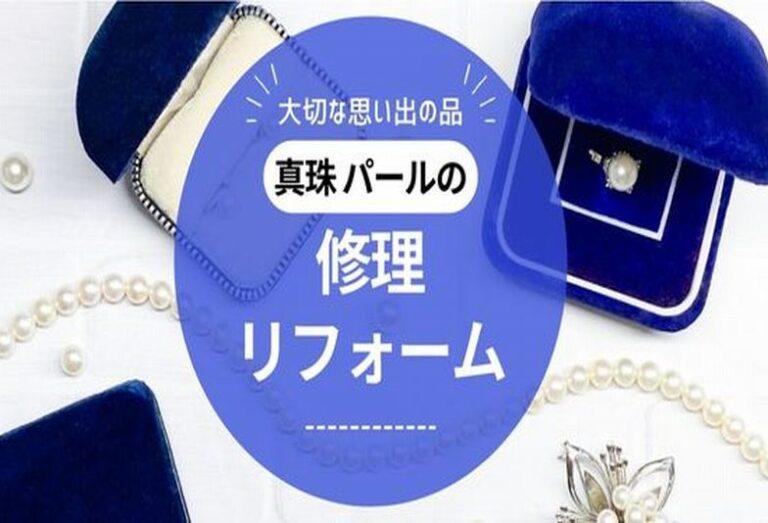 大切な思い出の品

真珠 パールの

修理

リフォーム